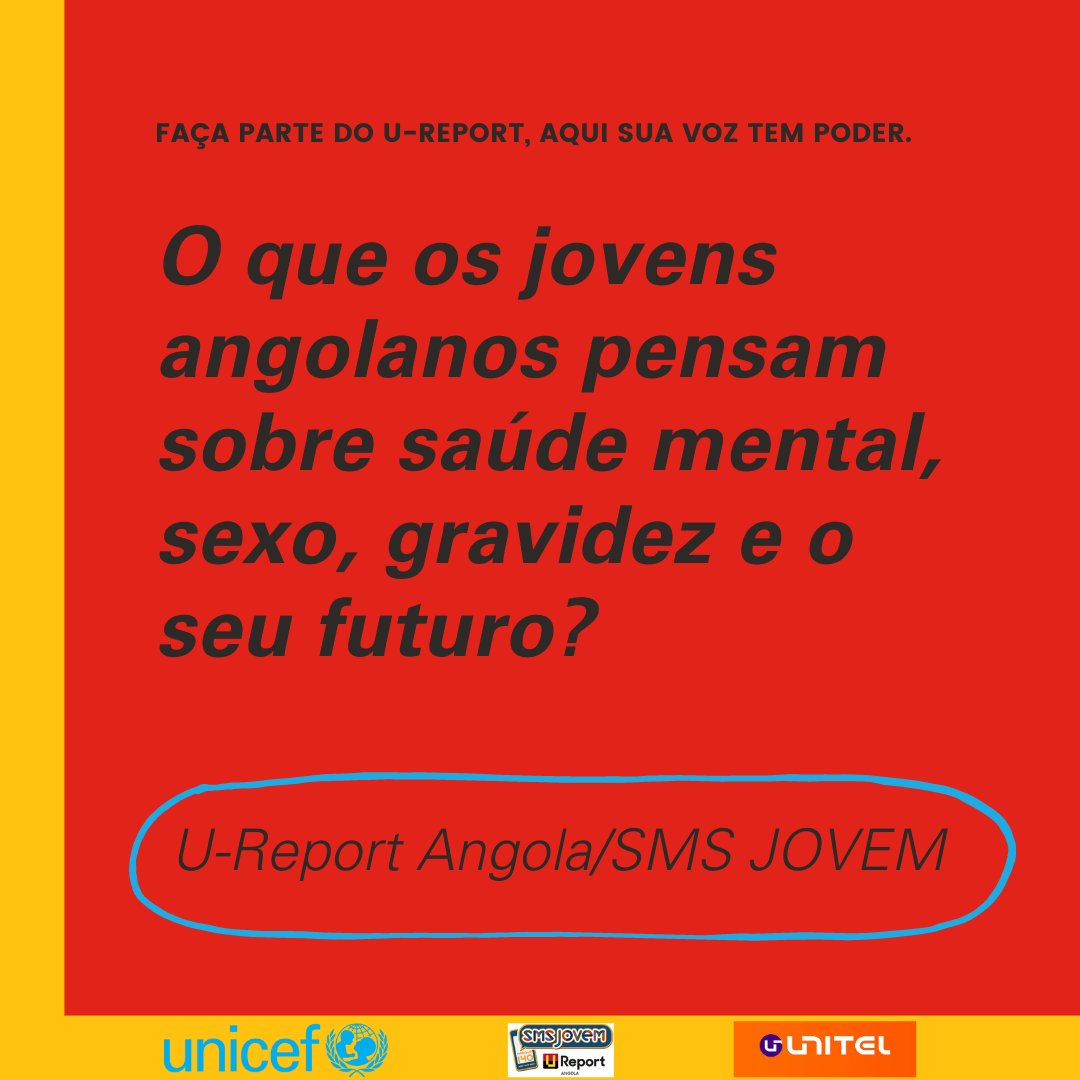 FAÇA PARTE DO U-REPORT, AQUI SUA VOZ TEM PODER.

O que os jovens angolanos pensam sobre saúde mental, sexo, gravidez e o seu futuro?

U-Report Angola/SMS JOVEM

unicef

SMS JOVEM
U Report
ANGOLA

UNITEL